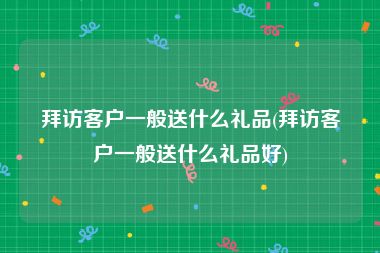 拜访客户一般送什么礼品(拜访客户一般送什么礼品好)